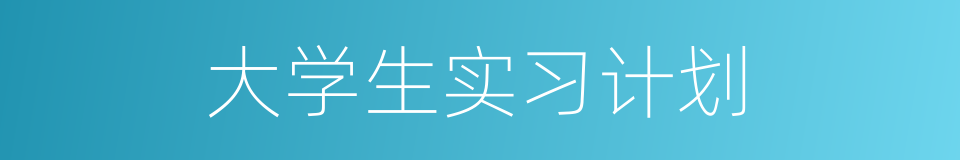 大学生实习计划